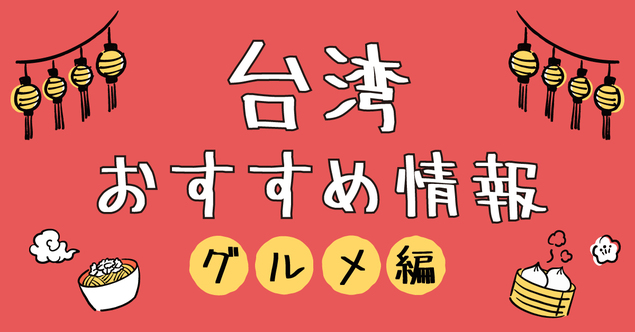 台湾
おすすめ情報
グルメ編